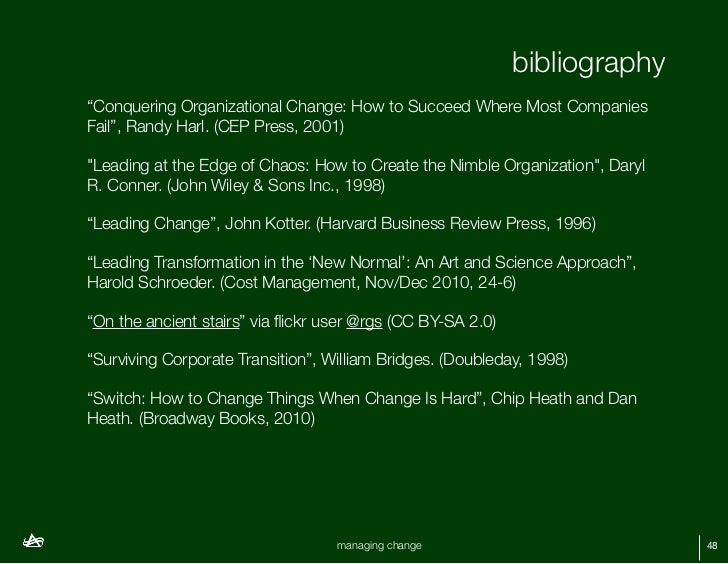 bibliography

“Conquering Organizational Change: How to Succeed Where Most Companies Fail”, Randy Harl. (CEP Press, 2001)

"Leading at the Edge of Chaos: How to Create the Nimble Organization", Daryl R. Conner. (John Wiley & Sons Inc., 1998)

“Leading Change”, John Kotter. (Harvard Business Review Press, 1996)

“Leading Transformation in the ‘New Normal’: An Art and Science Approach”, Harold Schroeder. (Cost Management, Nov/Dec 2010, 24-6)

“On the ancient stairs” via flickr user @rgs (CC BY-SA 2.0)

“Surviving Corporate Transition”, William Bridges. (Doubleday, 1998)

“Switch: How to Change Things When Change Is Hard”, Chip Heath and Dan Heath. (Broadway Books, 2010)

managing change

48